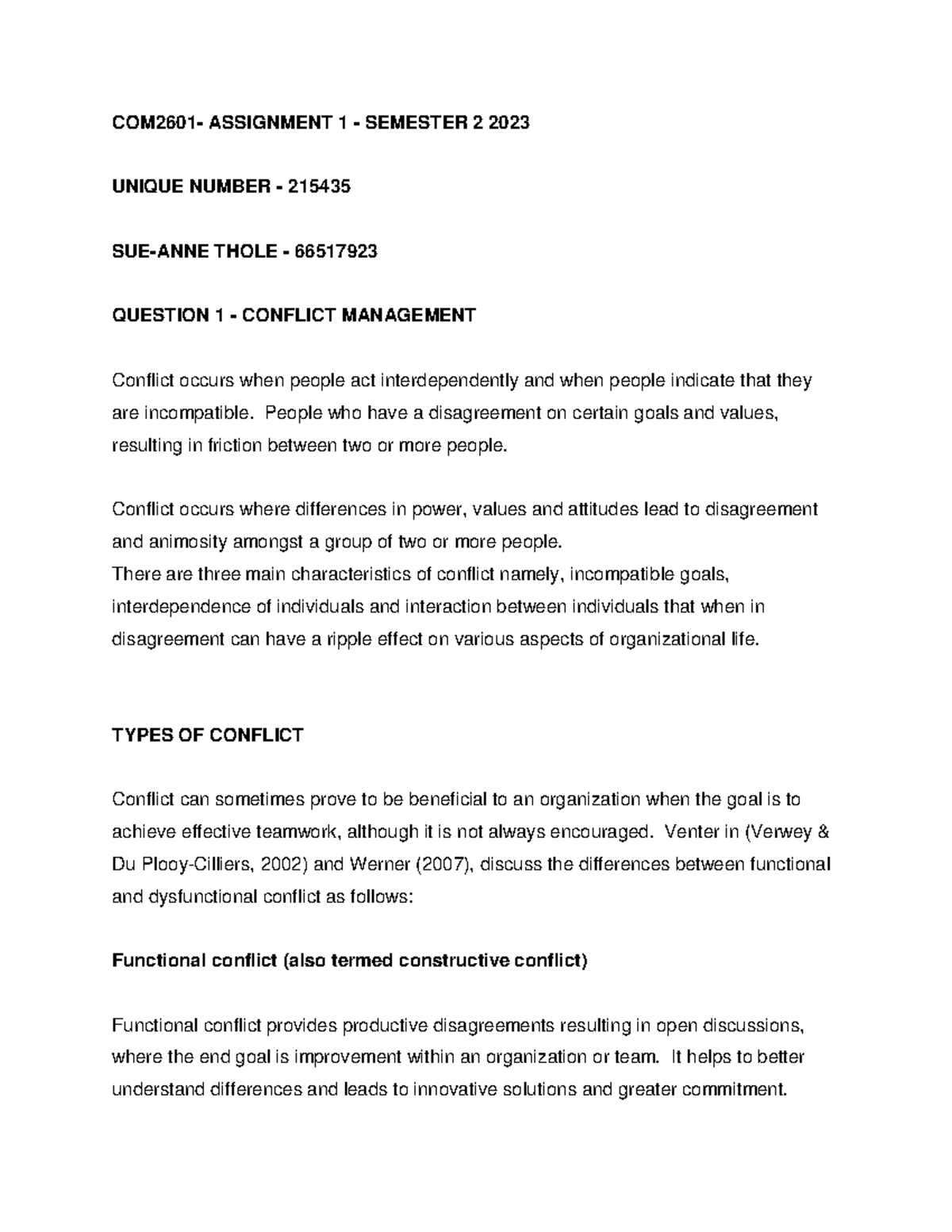 COM2601- ASSIGNMENT 1 - SEMESTER 2 2023

UNIQUE NUMBER - 215435

SUE-ANNE THOLE - 66517923

QUESTION 1 - CONFLICT MANAGEMENT

Conflict occurs when people act interdependently and when people indicate that they are incompatible. People who have a disagreement on certain goals and values, resulting in friction between two or more people.

Conflict occurs where differences in power, values and attitudes lead to disagreement and animosity amongst a group of two or more people.
There are three main characteristics of conflict namely, incompatible goals, interdependence of individuals and interaction between individuals that when in disagreement can have a ripple effect on various aspects of organizational life.

TYPES OF CONFLICT

Conflict can sometimes prove to be beneficial to an organization when the goal is to achieve effective teamwork, although it is not always encouraged. Venter in (Verwey & Du Plooy-Cilliers, 2002) and Werner (2007), discuss the differences between functional and dysfunctional conflict as follows:

Functional conflict (also termed constructive conflict)

Functional conflict provides productive disagreements resulting in open discussions, where the end goal is improvement within an organization or team. It helps to better understand differences and leads to innovative solutions and greater commitment.